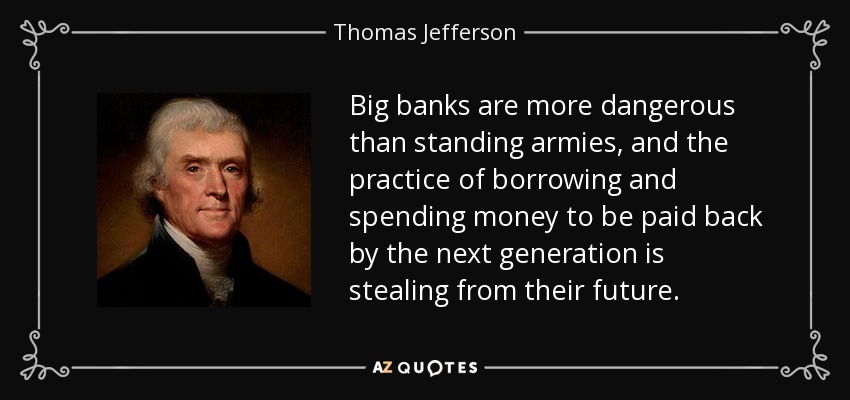 Thomas Jefferson

Big banks are more dangerous than standing armies, and the practice of borrowing and spending money to be paid back by the next generation is stealing from their future.

AZ QUOTES